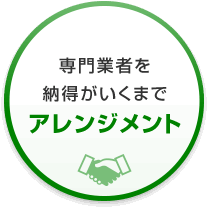 専門業者を
納得がいくまで
アレンジメント